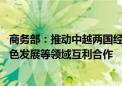 商务部：推动中越两国经
色发展等领域互利合作